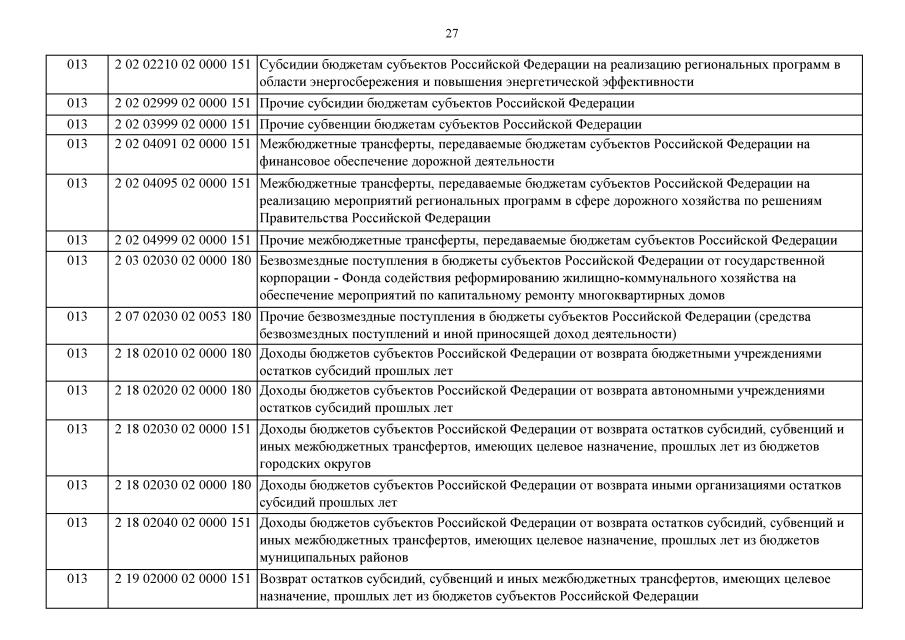 27

| | | |
|---|---|---|
| 013 | 2 02 02210 02 0000 151 | Субсидии бюджетам субъектов Российской Федерации на реализацию региональных программ в области энергосбережения и повышения энергетической эффективности |
| 013 | 2 02 02999 02 0000 151 | Прочие субсидии бюджетам субъектов Российской Федерации |
| 013 | 2 02 03999 02 0000 151 | Прочие субвенции бюджетам субъектов Российской Федерации |
| 013 | 2 02 04091 02 0000 151 | Межбюджетные трансферты, передаваемые бюджетам субъектов Российской Федерации на финансовое обеспечение дорожной деятельности |
| 013 | 2 02 04095 02 0000 151 | Межбюджетные трансферты, передаваемые бюджетам субъектов Российской Федерации на реализацию мероприятий региональных программ в сфере дорожного хозяйства по решениям Правительства Российской Федерации |
| 013 | 2 02 04999 02 0000 151 | Прочие межбюджетные трансферты, передаваемые бюджетам субъектов Российской Федерации |
| 013 | 2 03 02030 02 0000 180 | Безвозмездные поступления в бюджеты субъектов Российской Федерации от государственной корпорации - Фонда содействия реформированию жилищно-коммунального хозяйства на обеспечение мероприятий по капитальному ремонту многоквартирных домов |
| 013 | 2 07 02030 02 0053 180 | Прочие безвозмездные поступления в бюджеты субъектов Российской Федерации (средства безвозмездных поступлений и иной приносящей доход деятельности) |
| 013 | 2 18 02010 02 0000 180 | Доходы бюджетов субъектов Российской Федерации от возврата бюджетными учреждениями остатков субсидий прошлых лет |
| 013 | 2 18 02020 02 0000 180 | Доходы бюджетов субъектов Российской Федерации от возврата автономными учреждениями остатков субсидий прошлых лет |
| 013 | 2 18 02030 02 0000 151 | Доходы бюджетов субъектов Российской Федерации от возврата остатков субсидий, субвенций и иных межбюджетных трансфертов, имеющих целевое назначение, прошлых лет из бюджетов городских округов |
| 013 | 2 18 02030 02 0000 180 | Доходы бюджетов субъектов Российской Федерации от возврата иными организациями остатков субсидий прошлых лет |
| 013 | 2 18 02040 02 0000 151 | Доходы бюджетов субъектов Российской Федерации от возврата остатков субсидий, субвенций и иных межбюджетных трансфертов, имеющих целевое назначение, прошлых лет из бюджетов муниципальных районов |
| 013 | 2 19 02000 02 0000 151 | Возврат остатков субсидий, субвенций и иных межбюджетных трансфертов, имеющих целевое назначение, прошлых лет из бюджетов субъектов Российской Федерации |